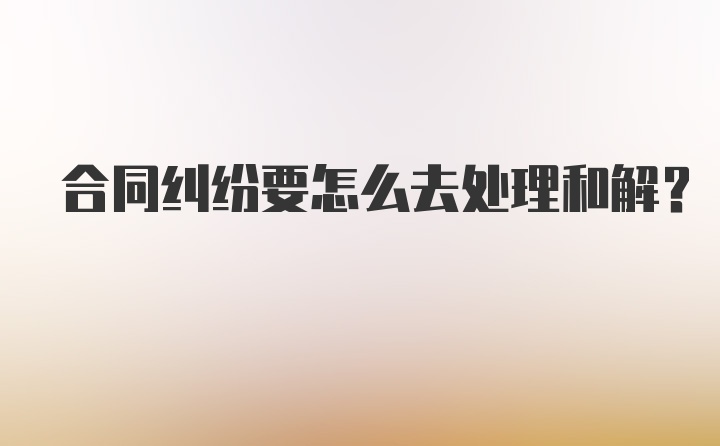 合同纠纷要怎么去处理和解?